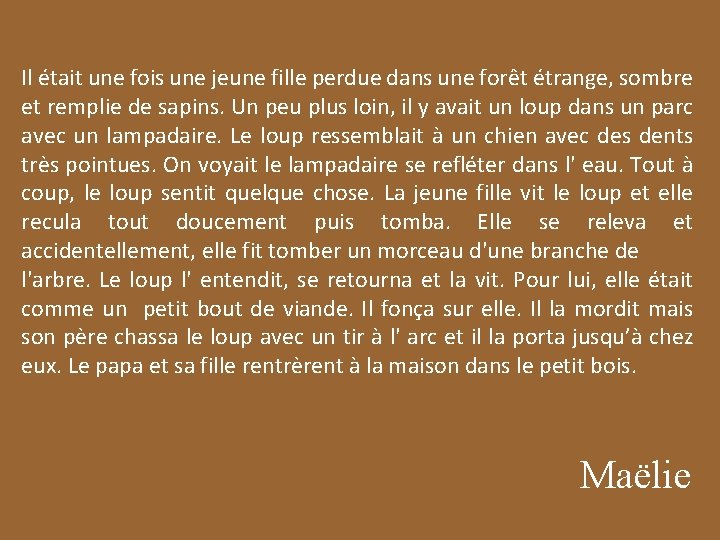 Il était une fois une jeune fille perdue dans une forêt étrange, sombre et remplie de sapins. Un peu plus loin, il y avait un loup dans un parc avec un lampadaire. Le loup ressemblait à un chien avec des dents très pointues. On voyait le lampadaire se refléter dans l' eau. Tout à coup, le loup sentit quelque chose. La jeune fille vit le loup et elle recula tout doucement puis tomba. Elle se releva et accidentellement, elle fit tomber un morceau d'une branche de l'arbre. Le loup l' entendit, se retourna et la vit. Pour lui, elle était comme un petit bout de viande. Il fonça sur elle. Il la mordit mais son père chassa le loup avec un tir à l' arc et il la porta jusqu'à chez eux. Le papa et sa fille rentrèrent à la maison dans le petit bois.

Maëlie